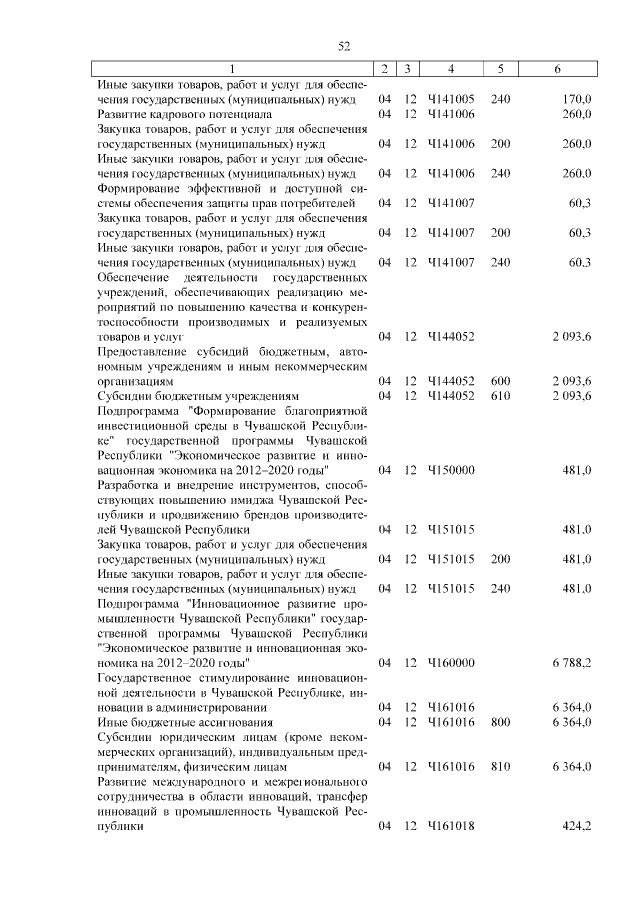 52

| 1 | 2 | 3 | 4 | 5 | 6 |
|---|---|---|---|---|---|
| Иные закупки товаров, работ и услуг для обеспечения государственных (муниципальных) нужд | 04 | 12 | Ч141005 | 240 | 170,0 |
| Развитие кадрового потенциала | 04 | 12 | Ч141006 | | 260,0 |
| Закупка товаров, работ и услуг для обеспечения государственных (муниципальных) нужд | 04 | 12 | Ч141006 | 200 | 260,0 |
| Иные закупки товаров, работ и услуг для обеспечения государственных (муниципальных) нужд | 04 | 12 | Ч141006 | 240 | 260,0 |
| Формирование эффективной и доступной системы обеспечения защиты прав потребителей | 04 | 12 | Ч141007 | | 60,3 |
| Закупка товаров, работ и услуг для обеспечения государственных (муниципальных) нужд | 04 | 12 | Ч141007 | 200 | 60,3 |
| Иные закупки товаров, работ и услуг для обеспечения государственных (муниципальных) нужд | 04 | 12 | Ч141007 | 240 | 60,3 |
| Обеспечение деятельности государственных учреждений, обеспечивающих реализацию мероприятий по повышению качества и конкурентоспособности производимых и реализуемых товаров и услуг | 04 | 12 | Ч144052 | | 2 093,6 |
| Предоставление субсидий бюджетным, автономным учреждениям и иным некоммерческим организациям | 04 | 12 | Ч144052 | 600 | 2 093,6 |
| Субсидии бюджетным учреждениям | 04 | 12 | Ч144052 | 610 | 2 093,6 |
| Подпрограмма "Формирование благоприятной инвестиционной среды в Чувашской Республике" государственной программы Чувашской Республики "Экономическое развитие и инновационная экономика на 2012–2020 годы" | 04 | 12 | Ч150000 | | 481,0 |
| Разработка и внедрение инструментов, способствующих повышению имиджа Чувашской Республики и продвижению брендов производителей Чувашской Республики | 04 | 12 | Ч151015 | | 481,0 |
| Закупка товаров, работ и услуг для обеспечения государственных (муниципальных) нужд | 04 | 12 | Ч151015 | 200 | 481,0 |
| Иные закупки товаров, работ и услуг для обеспечения государственных (муниципальных) нужд | 04 | 12 | Ч151015 | 240 | 481,0 |
| Подпрограмма "Инновационное развитие промышленности Чувашской Республики" государственной программы Чувашской Республики "Экономическое развитие и инновационная экономика на 2012–2020 годы" | 04 | 12 | Ч160000 | | 6 788,2 |
| Государственное стимулирование инновационной деятельности в Чувашской Республике, инновации в администрировании | 04 | 12 | Ч161016 | | 6 364,0 |
| Иные бюджетные ассигнования | 04 | 12 | Ч161016 | 800 | 6 364,0 |
| Субсидии юридическим лицам (кроме некоммерческих организаций), индивидуальным предпринимателям, физическим лицам | 04 | 12 | Ч161016 | 810 | 6 364,0 |
| Развитие международного и межрегионального сотрудничества в области инноваций, трансфер инноваций в промышленность Чувашской Республики | 04 | 12 | Ч161018 | | 424,2 |